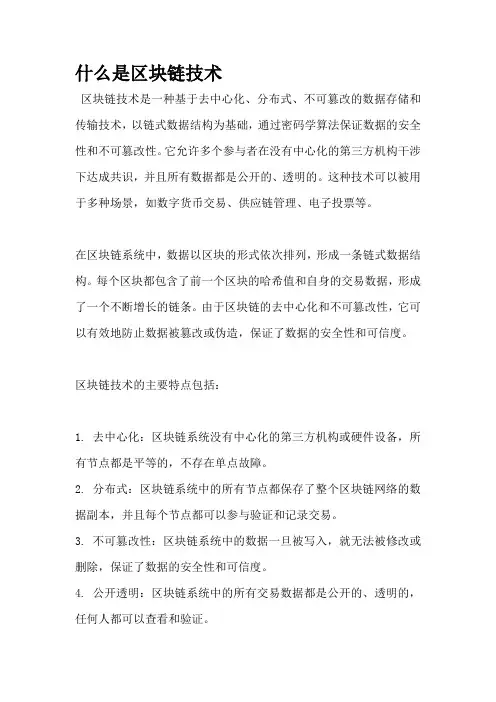 什么是区块链技术

区块链技术是一种基于去中心化、分布式、不可篡改的数据存储和传输技术，以链式数据结构为基础，通过密码学算法保证数据的安全性和不可篡改性。它允许多个参与者在没有中心化的第三方机构干涉下达成共识，并且所有数据都是公开的、透明的。这种技术可以被用于多种场景，如数字货币交易、供应链管理、电子投票等。

在区块链系统中，数据以区块的形式依次排列，形成一条链式数据结构。每个区块都包含了前一个区块的哈希值和自身的交易数据，形成了一个不断增长的链条。由于区块链的去中心化和不可篡改性，它可以有效地防止数据被篡改或伪造，保证了数据的安全性和可信度。

区块链技术的主要特点包括：

1. 去中心化：区块链系统没有中心化的第三方机构或硬件设备，所有节点都是平等的，不存在单点故障。
2. 分布式：区块链系统中的所有节点都保存了整个区块链网络的数据副本，并且每个节点都可以参与验证和记录交易。
3. 不可篡改性：区块链系统中的数据一旦被写入，就无法被修改或删除，保证了数据的安全性和可信度。
4. 公开透明：区块链系统中的所有交易数据都是公开的、透明的，任何人都可以查看和验证。